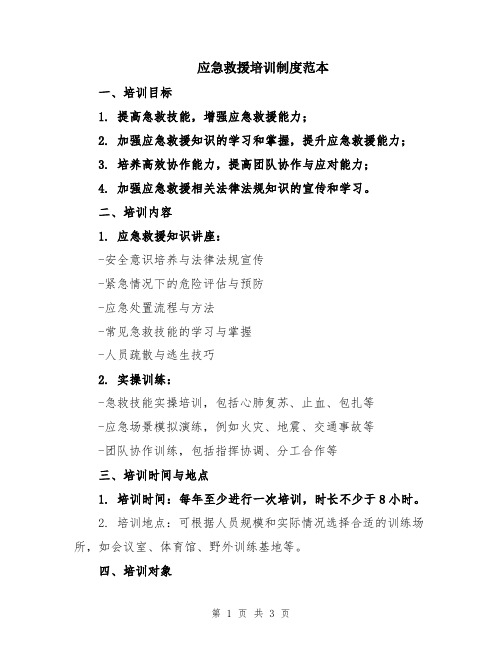 应急救援培训制度范本

一、培训目标

1. 提高急救技能，增强应急救援能力；

2. 加强应急救援知识的学习和掌握，提升应急救援能力；

3. 培养高效协作能力，提高团队协作与应对能力；

4. 加强应急救援相关法律法规知识的宣传和学习。

二、培训内容

1. 应急救援知识讲座：

-安全意识培养与法律法规宣传

-紧急情况下的危险评估与预防

-应急处置流程与方法

-常见急救技能的学习与掌握

-人员疏散与逃生技巧

2. 实操训练：

-急救技能实操培训，包括心肺复苏、止血、包扎等

-应急场景模拟演练，例如火灾、地震、交通事故等

-团队协作训练，包括指挥协调、分工合作等

三、培训时间与地点

1. 培训时间：每年至少进行一次培训，时长不少于8小时。

2. 培训地点：可根据人员规模和实际情况选择合适的训练场所，如会议室、体育馆、野外训练基地等。

四、培训对象

第 1 页 共 3 页